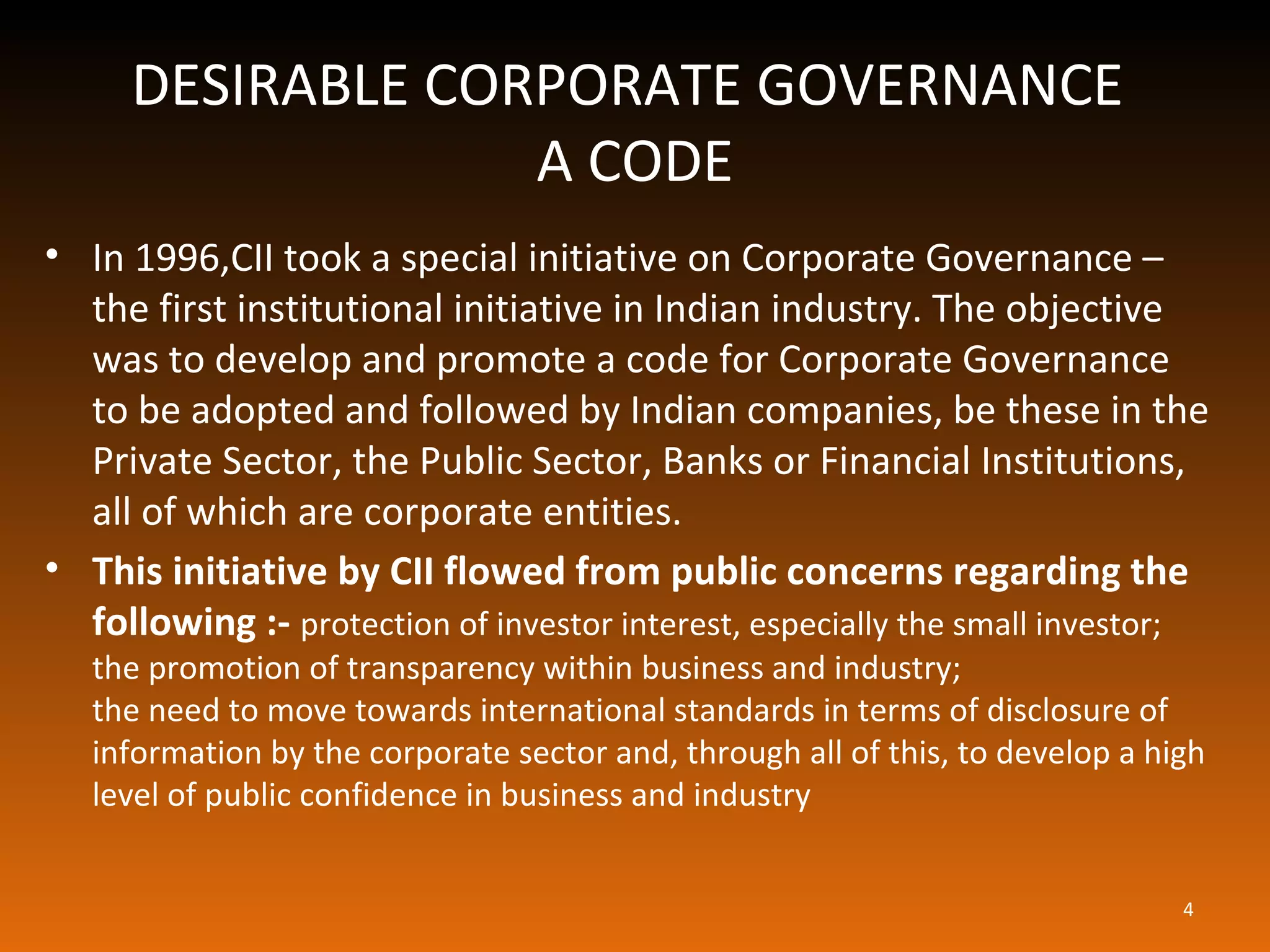 DESIRABLE CORPORATE GOVERNANCE
A CODE

• In 1996,CII took a special initiative on Corporate Governance – the first institutional initiative in Indian industry. The objective was to develop and promote a code for Corporate Governance to be adopted and followed by Indian companies, be these in the Private Sector, the Public Sector, Banks or Financial Institutions, all of which are corporate entities.

• This initiative by CII flowed from public concerns regarding the following :- protection of investor interest, especially the small investor;
the promotion of transparency within business and industry;
the need to move towards international standards in terms of disclosure of information by the corporate sector and, through all of this, to develop a high level of public confidence in business and industry

4